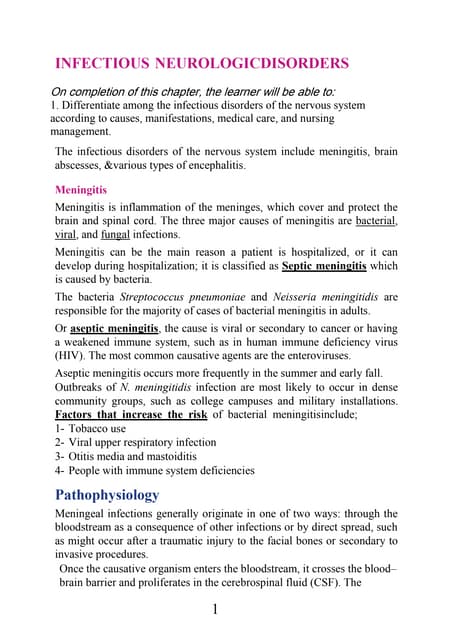 INFECTIOUS NEUROLOGICDISORDERS

On completion of this chapter, the learner will be able to:
1. Differentiate among the infectious disorders of the nervous system according to causes, manifestations, medical care, and nursing management.

The infectious disorders of the nervous system include meningitis, brain abscesses, &various types of encephalitis.

Meningitis

Meningitis is inflammation of the meninges, which cover and protect the brain and spinal cord. The three major causes of meningitis are bacterial, viral, and fungal infections.

Meningitis can be the main reason a patient is hospitalized, or it can develop during hospitalization; it is classified as Septic meningitis which is caused by bacteria.

The bacteria Streptococcus pneumoniae and Neisseria meningitidis are responsible for the majority of cases of bacterial meningitis in adults.

Or aseptic meningitis, the cause is viral or secondary to cancer or having a weakened immune system, such as in human immune deficiency virus (HIV). The most common causative agents are the enteroviruses.

Aseptic meningitis occurs more frequently in the summer and early fall. Outbreaks of N. meningitidis infection are most likely to occur in dense community groups, such as college campuses and military installations. Factors that increase the risk of bacterial meningitisinclude;
1- Tobacco use
2- Viral upper respiratory infection
3- Otitis media and mastoiditis
4- People with immune system deficiencies

Pathophysiology

Meningeal infections generally originate in one of two ways: through the bloodstream as a consequence of other infections or by direct spread, such as might occur after a traumatic injury to the facial bones or secondary to invasive procedures.

Once the causative organism enters the bloodstream, it crosses the blood–brain barrier and proliferates in the cerebrospinal fluid (CSF). The

1